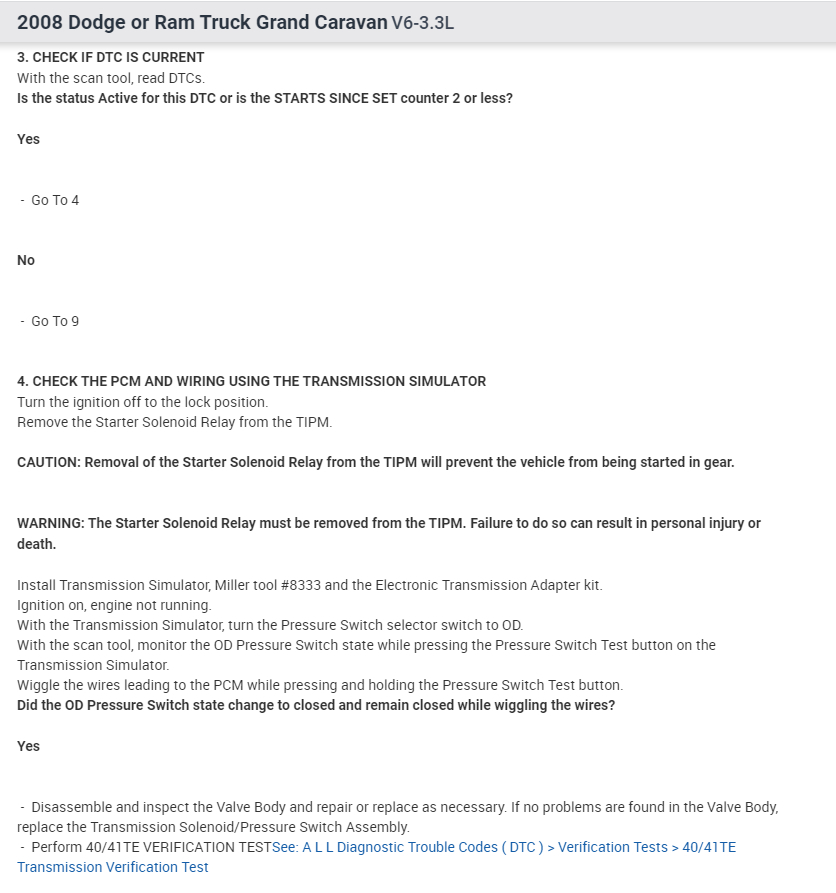 2008 Dodge or Ram Truck Grand Caravan V6-3.3L

3. CHECK IF DTC IS CURRENT
With the scan tool, read DTCs.
Is the status Active for this DTC or is the STARTS SINCE SET counter 2 or less?

Yes

- Go To 4

No

- Go To 9

4. CHECK THE PCM AND WIRING USING THE TRANSMISSION SIMULATOR
Turn the ignition off to the lock position.
Remove the Starter Solenoid Relay from the TIPM.

CAUTION: Removal of the Starter Solenoid Relay from the TIPM will prevent the vehicle from being started in gear.

WARNING: The Starter Solenoid Relay must be removed from the TIPM. Failure to do so can result in personal injury or death.

Install Transmission Simulator, Miller tool #8333 and the Electronic Transmission Adapter kit.
Ignition on, engine not running.
With the Transmission Simulator, turn the Pressure Switch selector switch to OD.
With the scan tool, monitor the OD Pressure Switch state while pressing the Pressure Switch Test button on the Transmission Simulator.
Wiggle the wires leading to the PCM while pressing and holding the Pressure Switch Test button.
Did the OD Pressure Switch state change to closed and remain closed while wiggling the wires?

Yes

- Disassemble and inspect the Valve Body and repair or replace as necessary. If no problems are found in the Valve Body, replace the Transmission Solenoid/Pressure Switch Assembly.
- Perform 40/41TE VERIFICATION TESTSee: A L L Diagnostic Trouble Codes ( DTC ) > Verification Tests > 40/41TE Transmission Verification Test